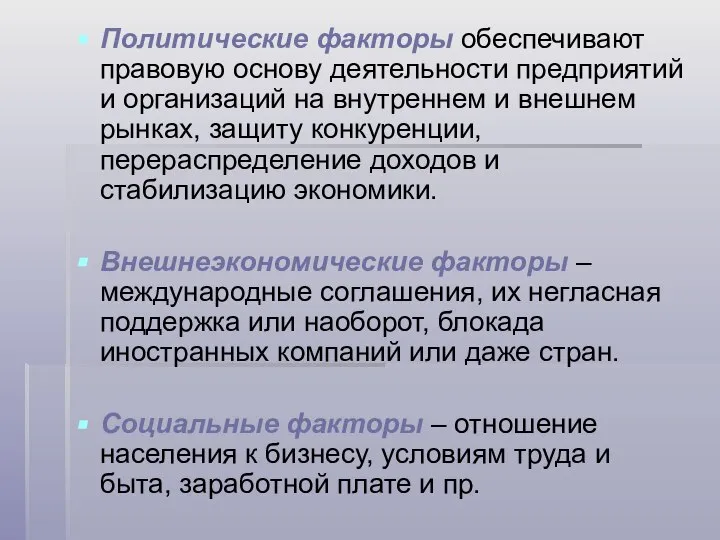 Политические факторы обеспечивают правовую основу деятельности предприятий и организаций на внутреннем и внешнем рынках, защиту конкуренции, перераспределение доходов и стабилизацию экономики.

Внешнеэкономические факторы – международные соглашения, их негласная поддержка или наоборот, блокада иностранных компаний или даже стран.

Социальные факторы – отношение населения к бизнесу, условиям труда и быта, заработной плате и пр.